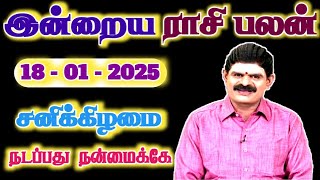 இன்றைய ராசி பலன்

18 - 01 - 2025

சனிக்கிழமை

நடப்பது நன்மைக்கே